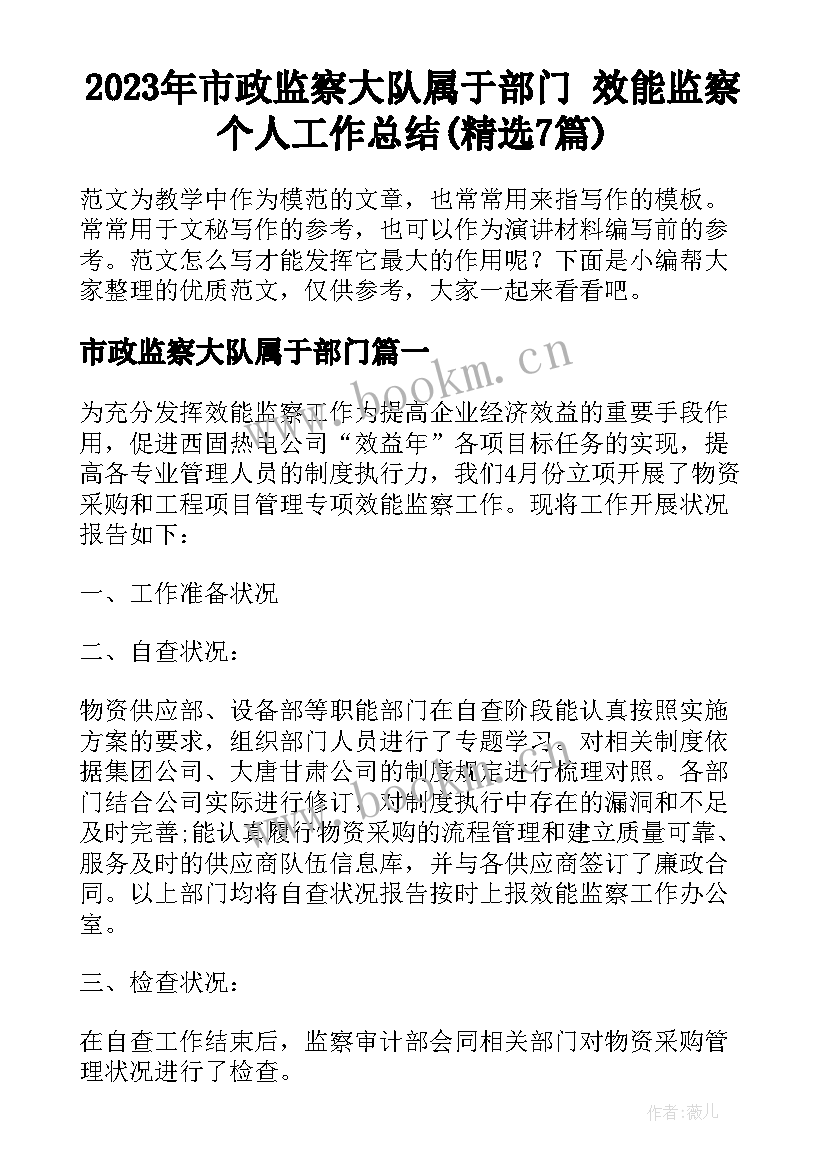 2023年市政监察大队属于部门 效能监察个人工作总结(精选7篇)

范文为教学中作为模范的文章，也常常用来指写作的模板。常常用于文秘写作的参考，也可以作为演讲材料编写前的参考。范文怎么写才能发挥它最大的作用呢？下面是小编帮大家整理的优质范文，仅供参考，大家一起来看看吧。

市政监察大队属于部门篇一

www.bookm.cn

为充分发挥效能监察工作为提高企业经济效益的重要手段作用，促进西固热电公司“效益年”各项目标任务的实现，提高各专业管理人员的制度执行力，我们4月份立项开展了物资采购和工程项目管理专项效能监察工作。现将工作开展状况报告如下：

一、工作准备状况

二、自查状况：

物资供应部、设备部等职能部门在自查阶段能认真按照实施方案的要求，组织部门人员进行了专题学习。对相关制度依据集团公司、大唐甘肃公司的制度规定进行梳理对照。各部门结合公司实际进行修订，对制度执行中存在的漏洞和不足及时完善;能认真履行物资采购的流程管理和建立质量可靠、服务及时的供应商队伍信息库，并与各供应商签订了廉政合同。以上部门均将自查状况报告按时上报效能监察工作办公室。

三、检查状况：

在自查工作结束后，监察审计部会同相关部门对物资采购管理状况进行了检查。

作者：薇儿